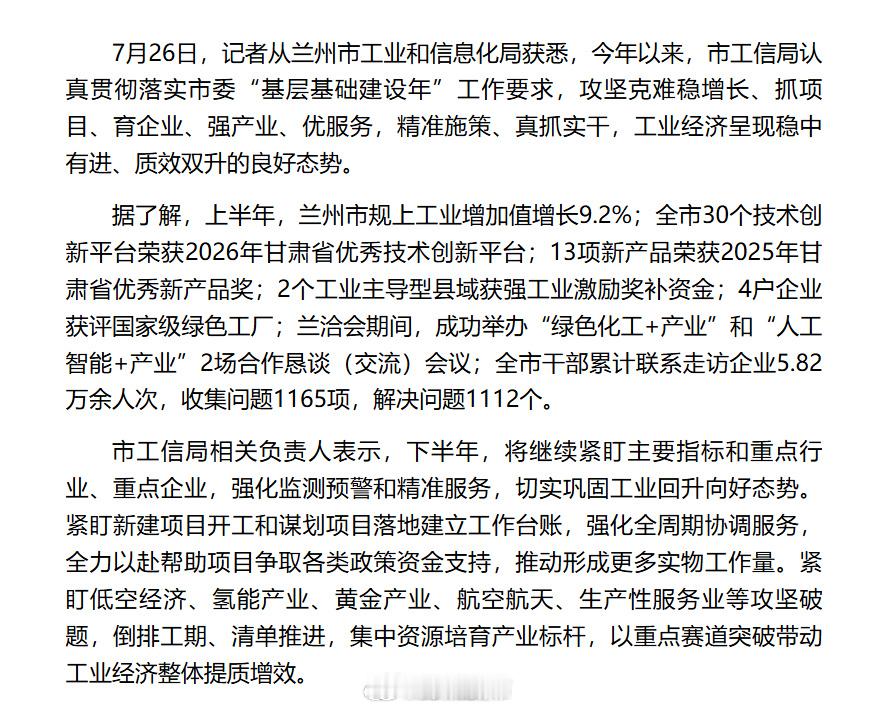 7月26日，记者从兰州市工业和信息化局获悉，今年以来，市工信局认真贯彻落实市委“基层基础建设年”工作要求，攻坚克难稳增长、抓项目、育企业、强产业、优服务，精准施策、真抓实干，工业经济呈现稳中有进、质效双升的良好态势。

据了解，上半年，兰州市规上工业增加值增长9.2%；全市30个技术创新平台荣获2026年甘肃省优秀技术创新平台；13项新产品荣获2025年甘肃省优秀新产品奖；2个工业主导型县域获强工业激励奖补资金；4户企业获评国家级绿色工厂；兰洽会期间，成功举办“绿色化工+产业”和“人工智能+产业”2场合作恳谈（交流）会议；全市干部累计联系走访企业5.82万余人次，收集问题1165项，解决问题1112个。

市工信局相关负责人表示，下半年，将继续紧盯主要指标和重点行业、重点企业，强化监测预警和精准服务，切实巩固工业回升向好态势。紧盯新建项目开工和谋划项目落地建立工作台账，强化全周期协调服务，全力以赴帮助项目争取各类政策资金支持，推动形成更多实物工作量。紧盯低空经济、氢能产业、黄金产业、航空航天、生产性服务业等攻坚破题，倒排工期、清单推进，集中资源培育产业标杆，以重点赛道突破带动工业经济整体提质增效。